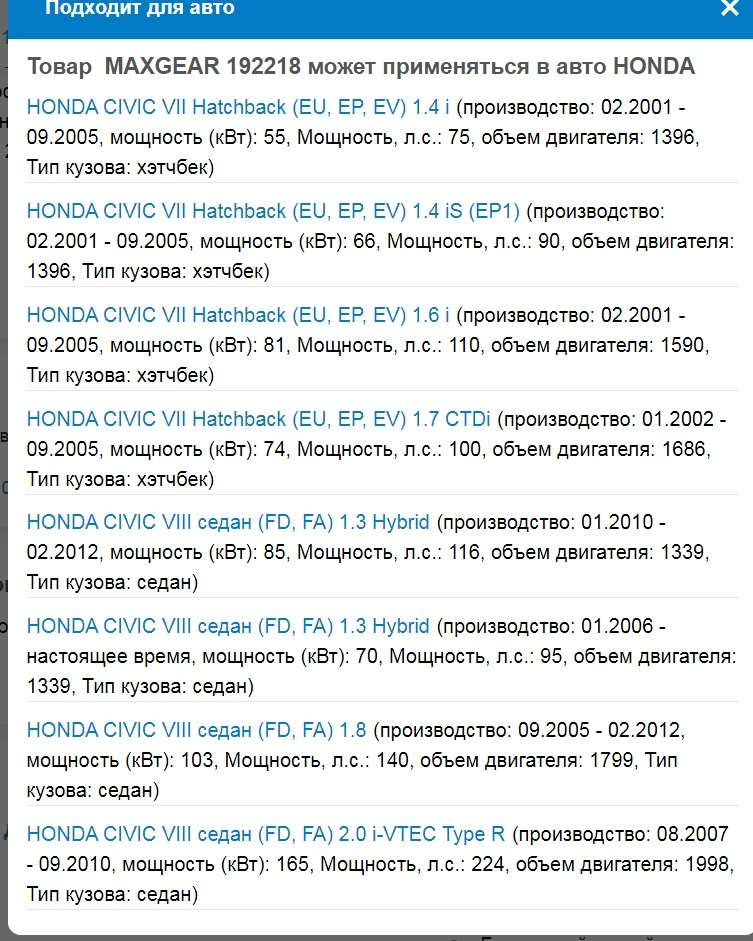 Подходит для авто

×

Товар MAXGEAR 192218 может применяться в авто HONDA

HONDA CIVIC VII Hatchback (EU, EP, EV) 1.4 i (производство: 02.2001 - 09.2005, мощность (кВт): 55, Мощность, л.с.: 75, объем двигателя: 1396, Тип кузова: хэтчбек)

HONDA CIVIC VII Hatchback (EU, EP, EV) 1.4 iS (EP1) (производство: 02.2001 - 09.2005, мощность (кВт): 66, Мощность, л.с.: 90, объем двигателя: 1396, Тип кузова: хэтчбек)

HONDA CIVIC VII Hatchback (EU, EP, EV) 1.6 i (производство: 02.2001 - 09.2005, мощность (кВт): 81, Мощность, л.с.: 110, объем двигателя: 1590, Тип кузова: хэтчбек)

HONDA CIVIC VII Hatchback (EU, EP, EV) 1.7 CTDi (производство: 01.2002 - 09.2005, мощность (кВт): 74, Мощность, л.с.: 100, объем двигателя: 1686, Тип кузова: хэтчбек)

HONDA CIVIC VIII седан (FD, FA) 1.3 Hybrid (производство: 01.2010 - 02.2012, мощность (кВт): 85, Мощность, л.с.: 116, объем двигателя: 1339, Тип кузова: седан)

HONDA CIVIC VIII седан (FD, FA) 1.3 Hybrid (производство: 01.2006 - настоящее время, мощность (кВт): 70, Мощность, л.с.: 95, объем двигателя: 1339, Тип кузова: седан)

HONDA CIVIC VIII седан (FD, FA) 1.8 (производство: 09.2005 - 02.2012, мощность (кВт): 103, Мощность, л.с.: 140, объем двигателя: 1799, Тип кузова: седан)

HONDA CIVIC VIII седан (FD, FA) 2.0 i-VTEC Type R (производство: 08.2007 - 09.2010, мощность (кВт): 165, Мощность, л.с.: 224, объем двигателя: 1998, Тип кузова: седан)